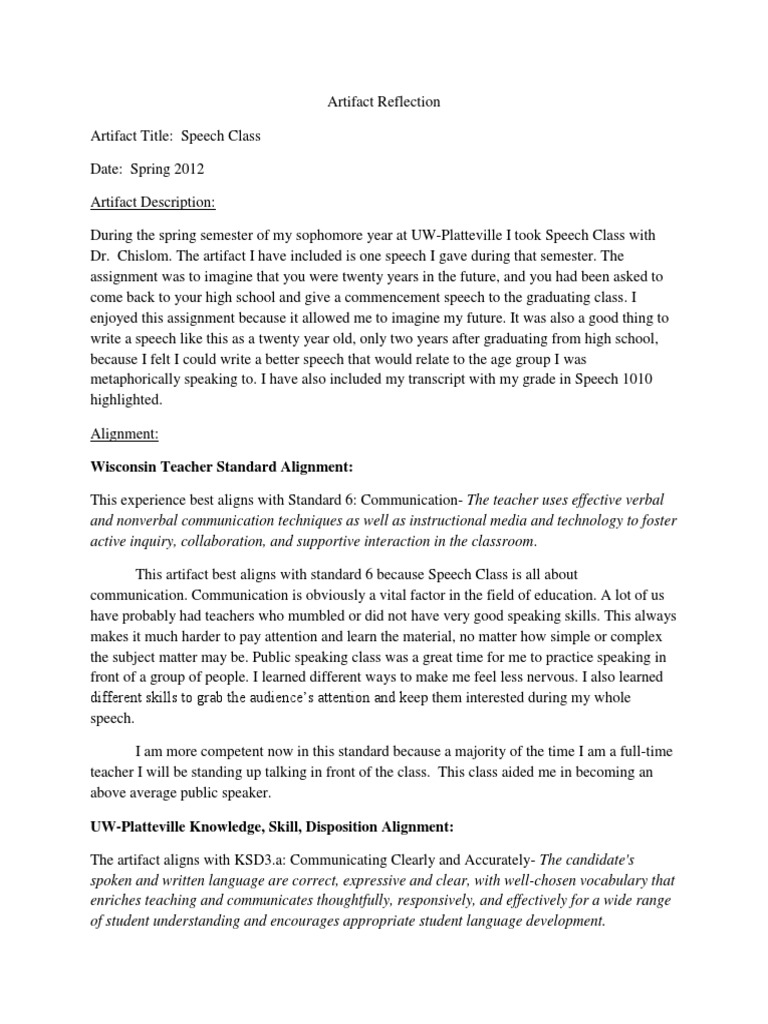 Artifact Reflection

Artifact Title: Speech Class

Date: Spring 2012

Artifact Description:

During the spring semester of my sophomore year at UW-Platteville I took Speech Class with Dr. Chislom. The artifact I have included is one speech I gave during that semester. The assignment was to imagine that you were twenty years in the future, and you had been asked to come back to your high school and give a commencement speech to the graduating class. I enjoyed this assignment because it allowed me to imagine my future. It was also a good thing to write a speech like this as a twenty year old, only two years after graduating from high school, because I felt I could write a better speech that would relate to the age group I was metaphorically speaking to. I have also included my transcript with my grade in Speech 1010 highlighted.

Alignment:

Wisconsin Teacher Standard Alignment:

This experience best aligns with Standard 6: Communication- The teacher uses effective verbal and nonverbal communication techniques as well as instructional media and technology to foster active inquiry, collaboration, and supportive interaction in the classroom.

This artifact best aligns with standard 6 because Speech Class is all about communication. Communication is obviously a vital factor in the field of education. A lot of us have probably had teachers who mumbled or did not have very good speaking skills. This always makes it much harder to pay attention and learn the material, no matter how simple or complex the subject matter may be. Public speaking class was a great time for me to practice speaking in front of a group of people. I learned different ways to make me feel less nervous. I also learned different skills to grab the audience's attention and keep them interested during my whole speech.

I am more competent now in this standard because a majority of the time I am a full-time teacher I will be standing up talking in front of the class. This class aided me in becoming an above average public speaker.

UW-Platteville Knowledge, Skill, Disposition Alignment:

The artifact aligns with KSD3.a: Communicating Clearly and Accurately- The candidate's spoken and written language are correct, expressive and clear, with well-chosen vocabulary that enriches teaching and communicates thoughtfully, responsively, and effectively for a wide range of student understanding and encourages appropriate student language development.